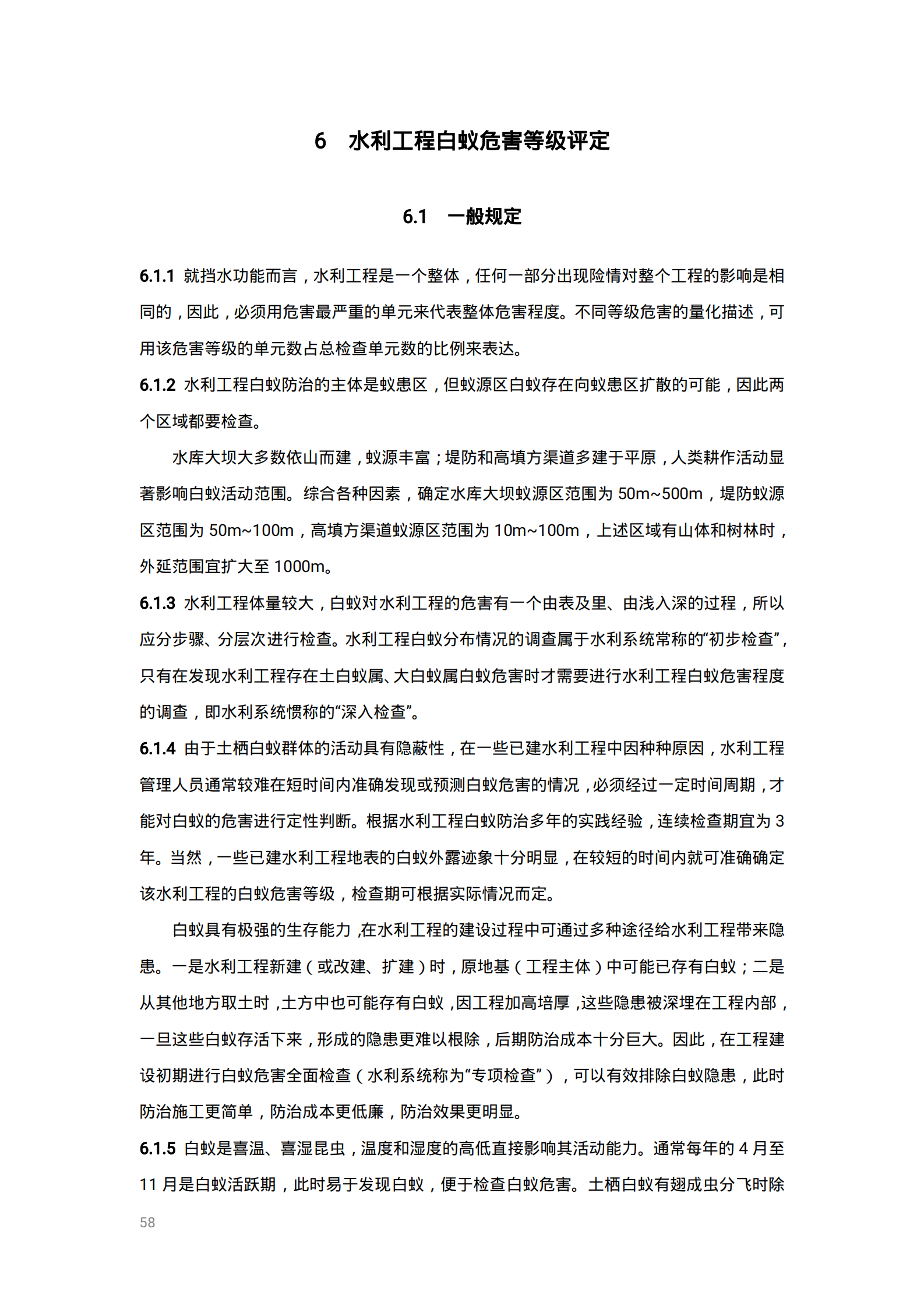 6 水利工程白蚁危害等级评定

6.1 一般规定

6.1.1 就挡水功能而言，水利工程是一个整体，任何一部分出现险情对整个工程的影响是相同的，因此，必须用危害最严重的单元来代表整体危害程度。不同等级危害的量化描述，可用该危害等级的单元数占总检查单元数的比例来表达。

6.1.2 水利工程白蚁防治的主体是蚁患区，但蚁源区白蚁存在向蚁患区扩散的可能，因此两个区域都要检查。

水库大坝大多数依山而建，蚁源丰富；堤防和高填方渠道多建于平原，人类耕作活动显著影响白蚁活动范围。综合各种因素，确定水库大坝蚁源区范围为50m~500m，堤防蚁源区范围为50m~100m，高填方渠道蚁源区范围为10m~100m，上述区域有山体和树林时，外延范围宜扩大至1000m。

6.1.3 水利工程体量较大，白蚁对水利工程的危害有一个由表及里、由浅入深的过程，所以应分步骤、分层次进行检查。水利工程白蚁分布情况的调查属于水利系统常称的“初步检查”，只有在发现水利工程存在土白蚁属、大白蚁属白蚁危害时才需要进行水利工程白蚁危害程度的调查，即水利系统惯称的“深入检查”。

6.1.4 由于土栖白蚁群体的活动具有隐蔽性，在一些已建水利工程中因种种原因，水利工程管理人员通常较难在短时间内准确发现或预测白蚁危害的情况，必须经过一定时间周期，才能对白蚁的危害进行定性判断。根据水利工程白蚁防治多年的实践经验，连续检查期宜为3年。当然，一些已建水利工程地表的白蚁外露迹象十分明显，在较短的时间内就可准确确定该水利工程的白蚁危害等级，检查期可根据实际情况而定。

白蚁具有极强的生存能力，在水利工程的建设过程中可通过多种途径给水利工程带来隐患。一是水利工程新建（或改建、扩建）时，原地基（工程主体）中可能已存有白蚁；二是从其他地方取土时，土方中也可能存有白蚁，因工程加高培厚，这些隐患被深埋在工程内部，一旦这些白蚁存活下来，形成的隐患更难以根除，后期防治成本十分巨大。因此，在工程建设初期进行白蚁危害全面检查（水利系统称为“专项检查”），可以有效排除白蚁隐患，此时防治施工更简单，防治成本更低廉，防治效果更明显。

6.1.5 白蚁是喜温、喜湿昆虫，温度和湿度的高低直接影响其活动能力。通常每年的4月至11月是白蚁活跃期，此时易于发现白蚁，便于检查白蚁危害。土栖白蚁有翅成虫分飞时除

58